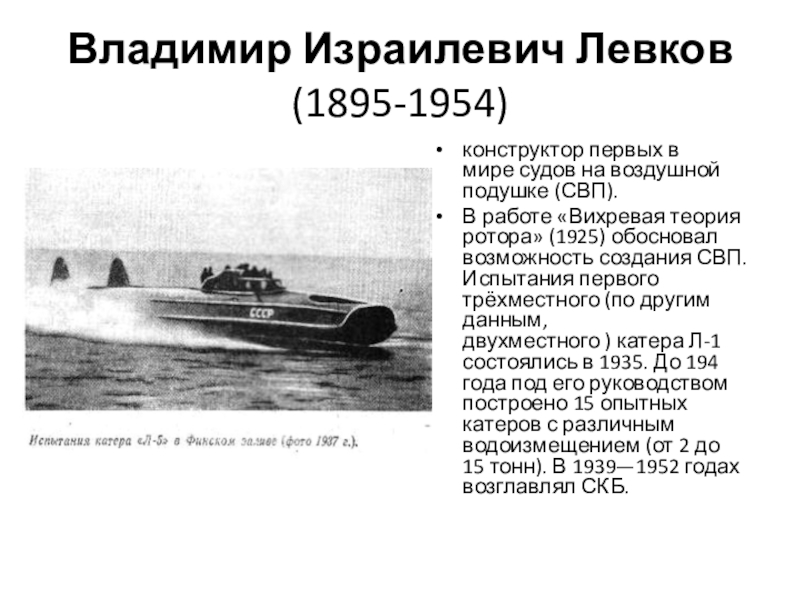 Владимир Израилевич Левков (1895-1954)

СССР

Испытания катера «Л-5» в Финском заливе (фото 1937 г.).

• конструктор первых в мире судов на воздушной подушке (СВП).
• В работе «Вихревая теория ротора» (1925) обосновал возможность создания СВП. Испытания первого трёхместного (по другим данным, двухместного ) катера Л-1 состоялись в 1935. До 194 года под его руководством построено 15 опытных катеров с различным водоизмещением (от 2 до 15 тонн). В 1939—1952 годах возглавлял СКБ.